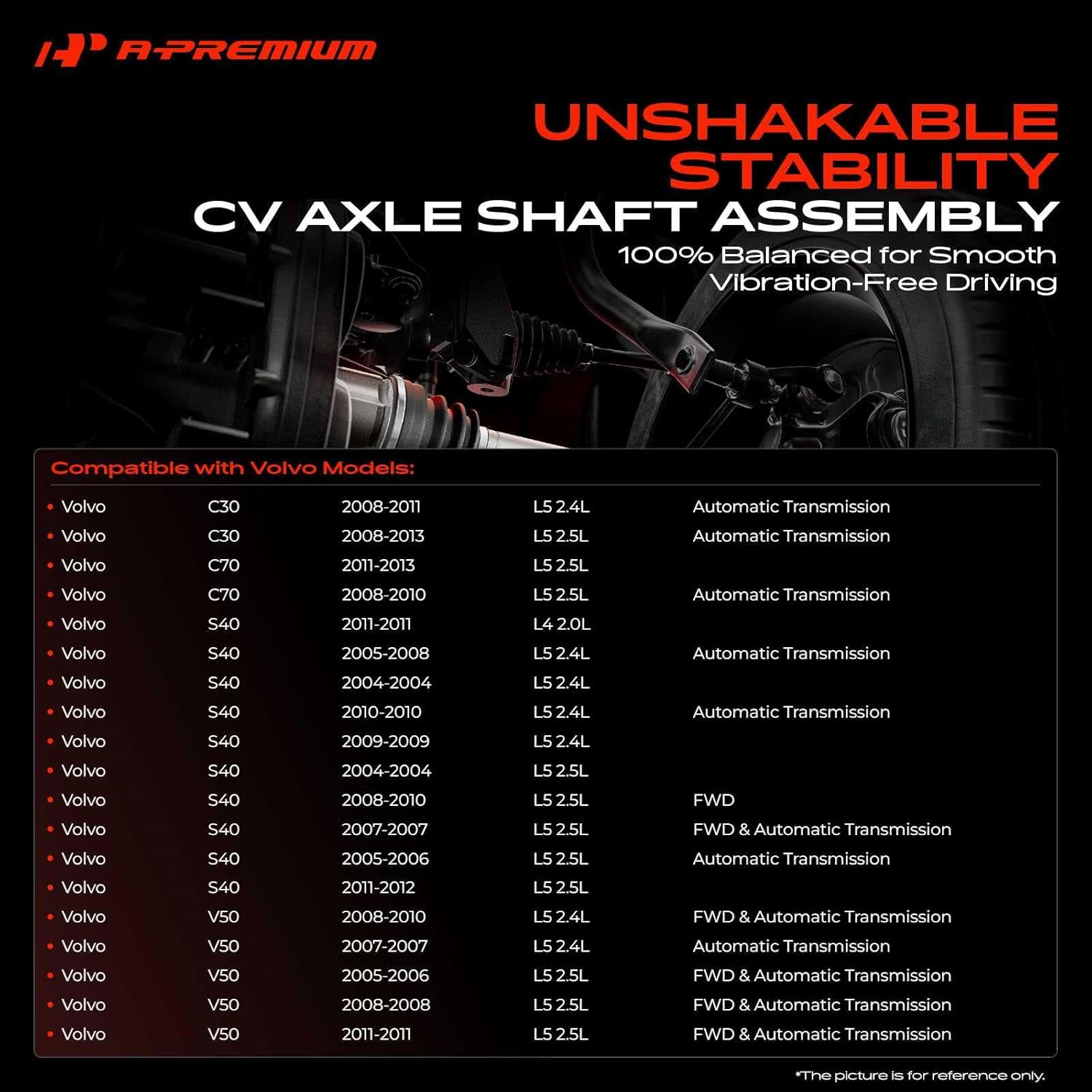 A-PREMIUM

UNSHAKABLE STABILITY

CV AXLE SHAFT ASSEMBLY

100% Balanced for Smooth Vibration-Free Driving

Compatible with Volvo Models:

• Volvo C30 2008-2011 L5 2.4L Automatic Transmission
• Volvo C30 2008-2013 L5 2.5L Automatic Transmission
• Volvo C70 2011-2013 L5 2.5L
• Volvo C70 2008-2010 L5 2.5L Automatic Transmission
• Volvo S40 2011-2011 L4 2.0L
• Volvo S40 2005-2008 L5 2.4L Automatic Transmission
• Volvo S40 2004-2004 L5 2.4L
• Volvo S40 2010-2010 L5 2.4L Automatic Transmission
• Volvo S40 2009-2009 L5 2.4L
• Volvo S40 2004-2004 L5 2.5L
• Volvo S40 2008-2010 L5 2.5L FWD
• Volvo S40 2007-2007 L5 2.5L FWD & Automatic Transmission
• Volvo S40 2005-2006 L5 2.5L Automatic Transmission
• Volvo S40 2011-2012 L5 2.5L
• Volvo V50 2008-2010 L5 2.4L FWD & Automatic Transmission
• Volvo V50 2007-2007 L5 2.4L Automatic Transmission
• Volvo V50 2005-2006 L5 2.5L FWD & Automatic Transmission
• Volvo V50 2008-2008 L5 2.5L FWD & Automatic Transmission
• Volvo V50 2011-2011 L5 2.5L FWD & Automatic Transmission

*The picture is for reference only.